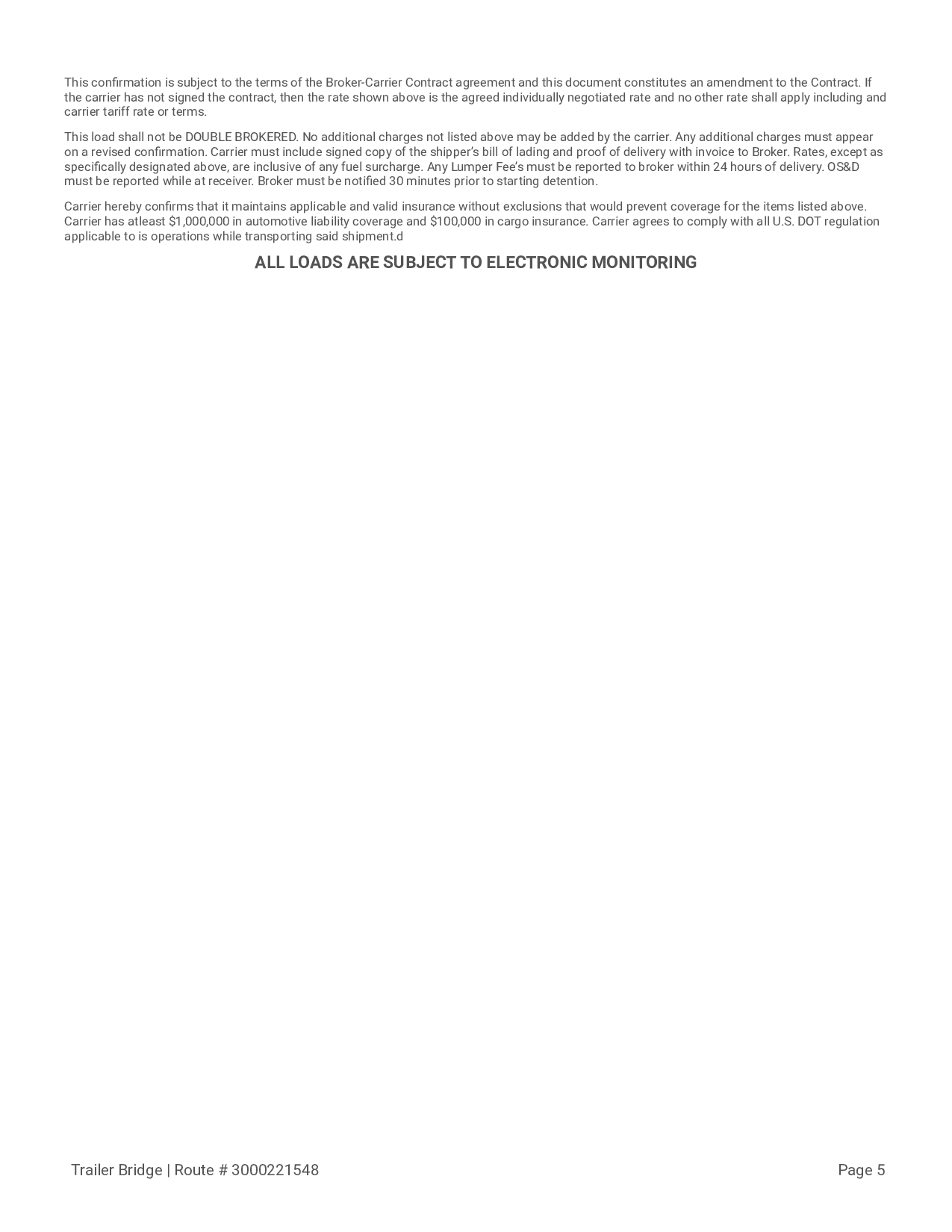 This confirmation is subject to the terms of the Broker-Carrier Contract agreement and this document constitutes an amendment to the Contract. If the carrier has not signed the contract, then the rate shown above is the agreed individually negotiated rate and no other rate shall apply including and carrier tariff rate or terms.

This load shall not be DOUBLE BROKERED. No additional charges not listed above may be added by the carrier. Any additional charges must appear on a revised confirmation. Carrier must include signed copy of the shipper's bill of lading and proof of delivery with invoice to Broker. Rates, except as specifically designated above, are inclusive of any fuel surcharge. Any Lumper Fee's must be reported to broker within 24 hours of delivery. OS&D must be reported while at receiver. Broker must be notified 30 minutes prior to starting detention.

Carrier hereby confirms that it maintains applicable and valid insurance without exclusions that would prevent coverage for the items listed above. Carrier has atleast $1,000,000 in automotive liability coverage and $100,000 in cargo insurance. Carrier agrees to comply with all U.S. DOT regulation applicable to is operations while transporting said shipment.d

ALL LOADS ARE SUBJECT TO ELECTRONIC MONITORING

Trailer Bridge | Route # 3000221548

Page 5